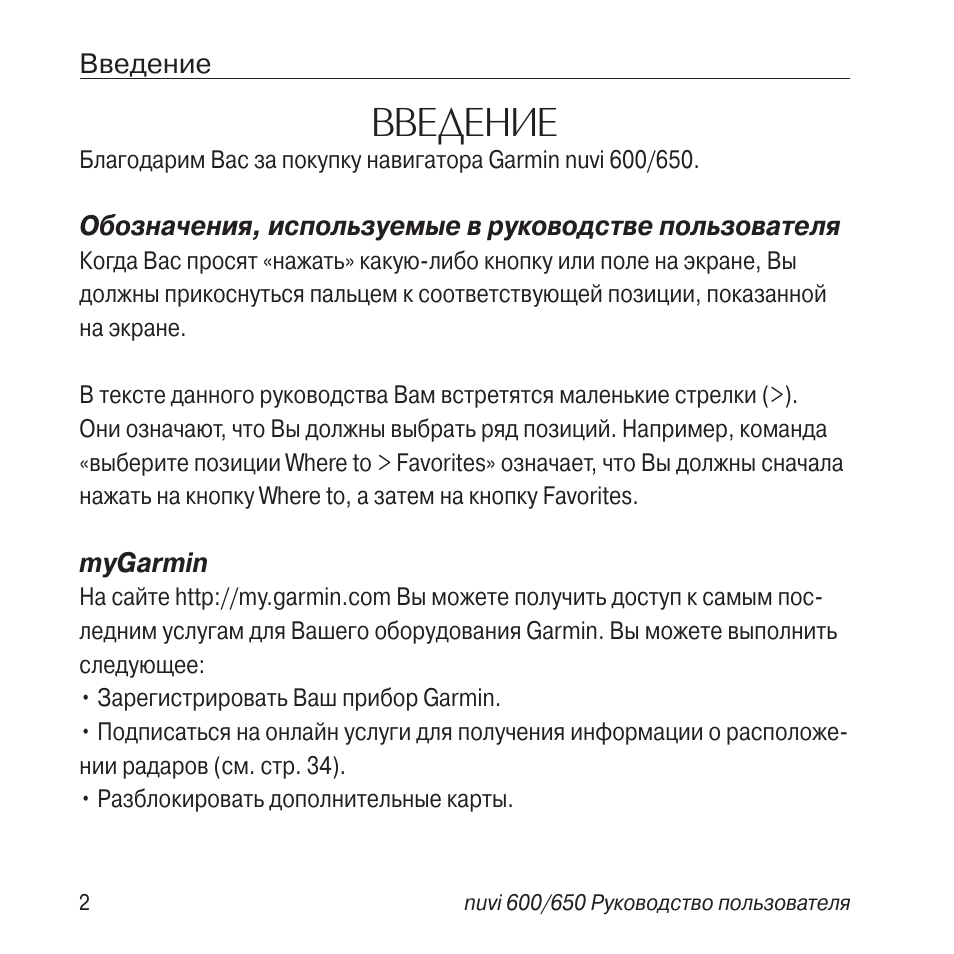 Введение

ВВЕДЕНИЕ

Благодарим Вас за покупку навигатора Garmin nuvi 600/650.

Обозначения, используемые в руководстве пользователя

Когда Вас просят «нажать» какую-либо кнопку или поле на экране, Вы должны прикоснуться пальцем к соответствующей позиции, показанной на экране.

В тексте данного руководства Вам встретятся маленькие стрелки (>). Они означают, что Вы должны выбрать ряд позиций. Например, команда «выберите позиции Where to > Favorites» означает, что Вы должны сначала нажать на кнопку Where to, а затем на кнопку Favorites.

myGarmin

На сайте http://my.garmin.com Вы можете получить доступ к самым последним услугам для Вашего оборудования Garmin. Вы можете выполнить следующее:

• Зарегистрировать Ваш прибор Garmin.

• Подписаться на онлайн услуги для получения информации о расположении радаров (см. стр. 34).

• Разблокировать дополнительные карты.

2

nuvi 600/650 Руководство пользователя